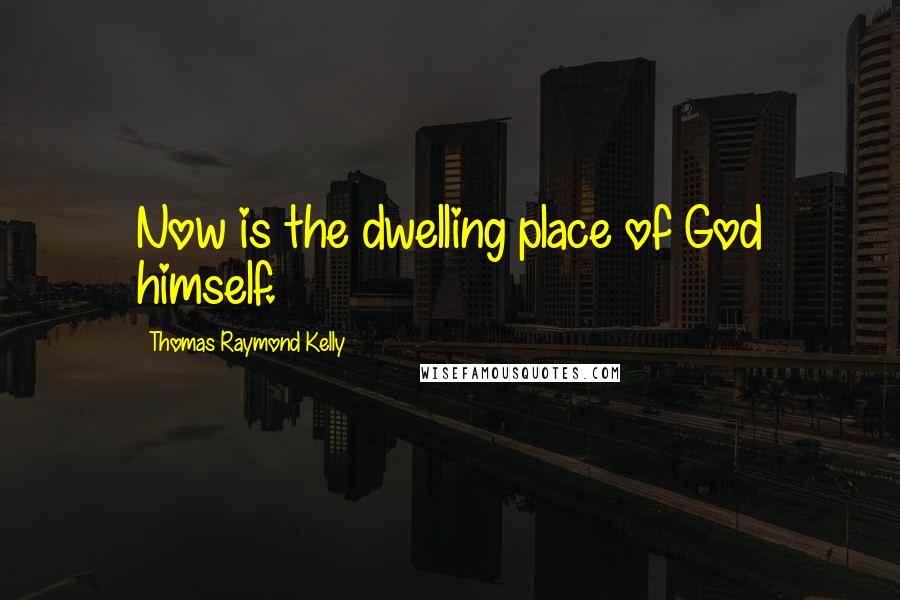 Now is the dwelling place of God himself.

Thomas Raymond Kelly

WISEFAMOUSQUOTES.COM